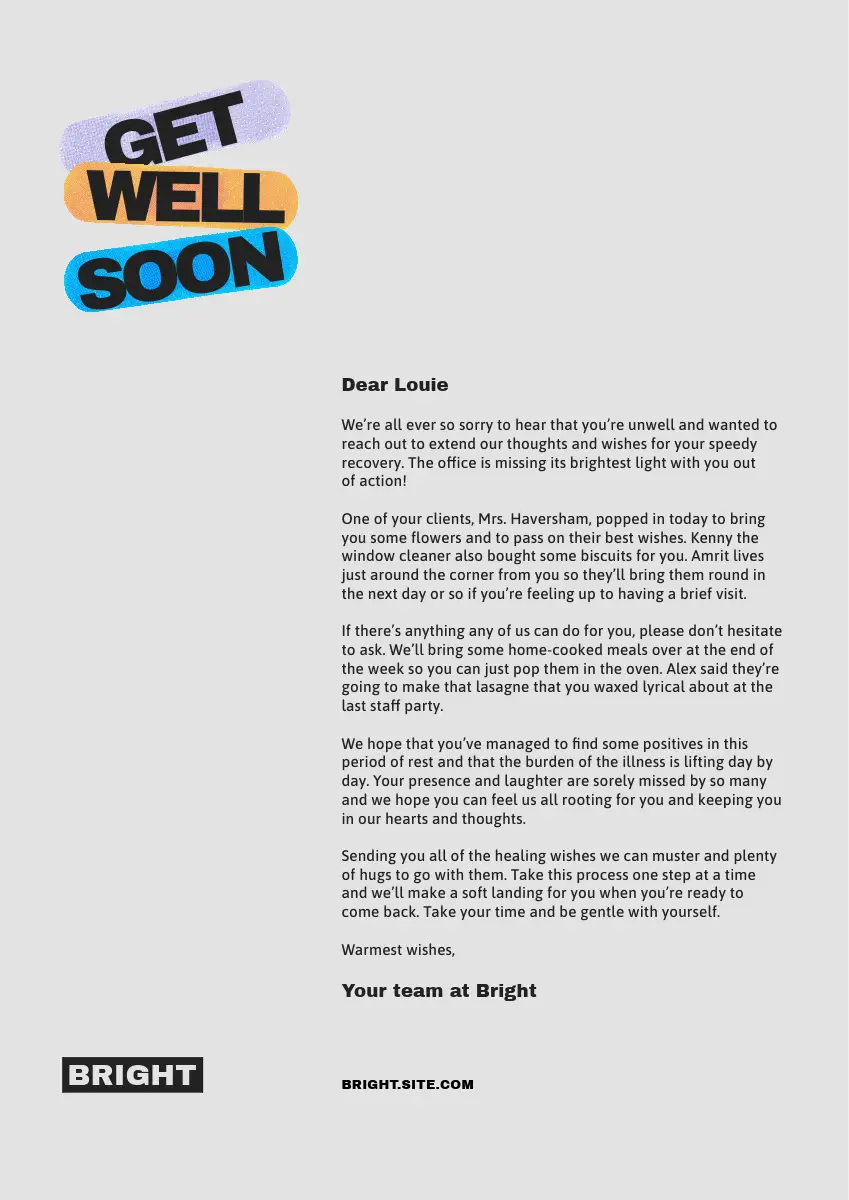 GET
WELL
SOON

Dear Louie

We're all ever so sorry to hear that you're unwell and wanted to reach out to extend our thoughts and wishes for your speedy recovery. The office is missing its brightest light with you out of action!

One of your clients, Mrs. Haversham, popped in today to bring you some flowers and to pass on their best wishes. Kenny the window cleaner also bought some biscuits for you. Amrit lives just around the corner from you so they'll bring them round in the next day or so if you're feeling up to having a brief visit.

If there's anything any of us can do for you, please don't hesitate to ask. We'll bring some home-cooked meals over at the end of the week so you can just pop them in the oven. Alex said they're going to make that lasagne that you waxed lyrical about at the last staff party.

We hope that you've managed to find some positives in this period of rest and that the burden of the illness is lifting day by day. Your presence and laughter are sorely missed by so many and we hope you can feel us all rooting for you and keeping you in our hearts and thoughts.

Sending you all of the healing wishes we can muster and plenty of hugs to go with them. Take this process one step at a time and we'll make a soft landing for you when you're ready to come back. Take your time and be gentle with yourself.

Warmest wishes,

Your team at Bright

BRIGHT

BRIGHT.SITE.COM